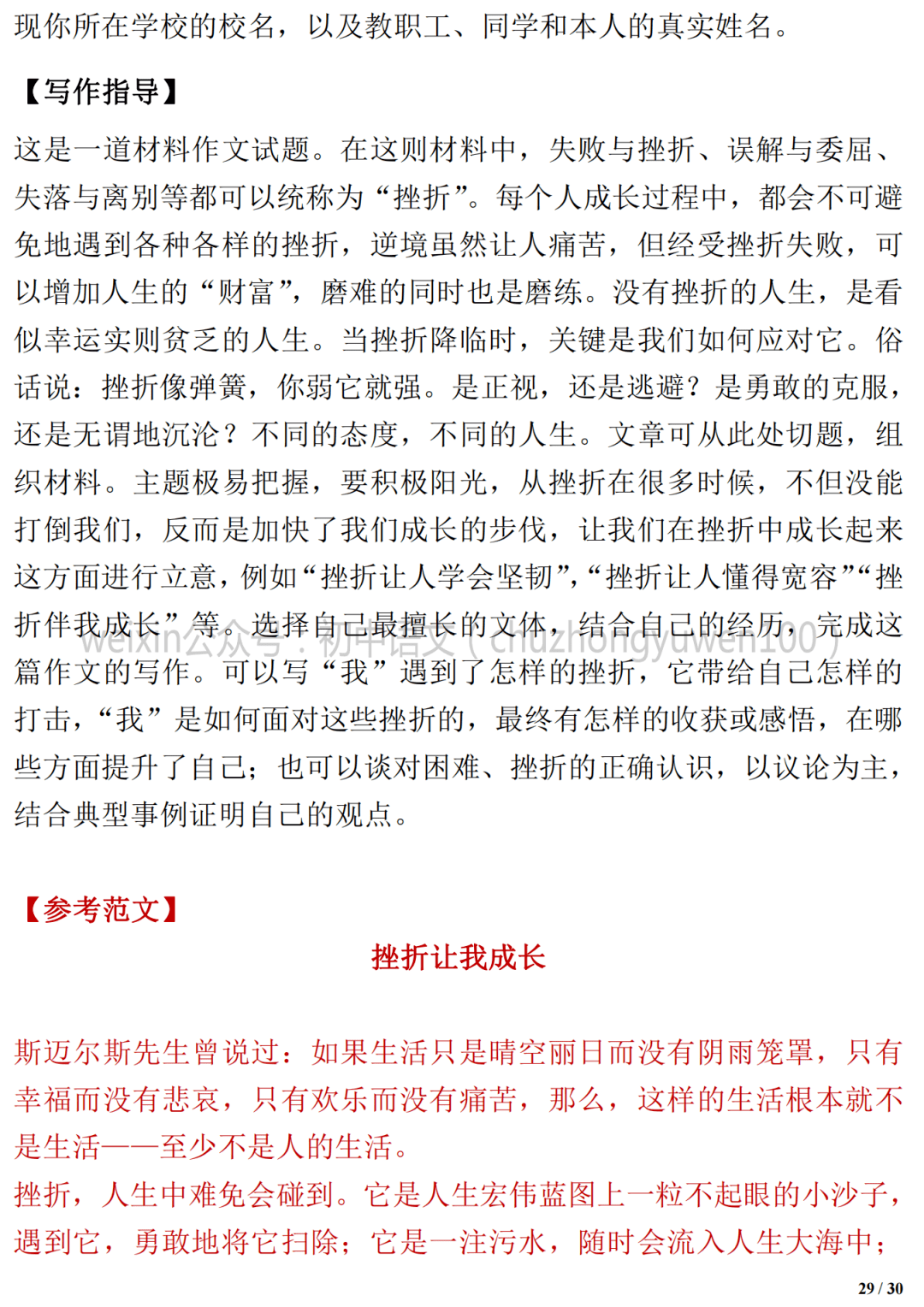 现你所在学校的校名，以及教职工、同学和本人的真实姓名。

【写作指导】

这是一道材料作文试题。在这则材料中，失败与挫折、误解与委屈、失落与离别等都可以统称为“挫折”。每个人成长过程中，都会不可避免地遇到各种各样的挫折，逆境虽然让人痛苦，但经受挫折失败，可以增加人生的“财富”，磨难的同时也是磨练。没有挫折的人生，是看似幸运实则贫乏的人生。当挫折降临时，关键是我们如何应对它。俗话说：挫折像弹簧，你弱它就强。是正视，还是逃避？是勇敢的克服，还是无谓地沉沦？不同的态度，不同的人生。文章可从此处切题，组织材料。主题极易把握，要积极阳光，从挫折在很多时候，不但没能打倒我们，反而是加快了我们成长的步伐，让我们在挫折中成长起来这方面进行立意，例如“挫折让人学会坚韧”,“挫折让人懂得宽容”“挫折伴我成长”等。选择自己最擅长的文体，结合自己的经历，完成这篇作文的写作。可以写“我”遇到了怎样的挫折，它带给自己怎样的打击，“我”是如何面对这些挫折的，最终有怎样的收获或感悟，在哪些方面提升了自己；也可以谈对困难、挫折的正确认识，以议论为主，结合典型事例证明自己的观点。

【参考范文】

挫折让我成长

斯迈尔斯先生曾说过：如果生活只是晴空丽日而没有阴雨笼罩，只有幸福而没有悲哀，只有欢乐而没有痛苦，那么，这样的生活根本就不是生活——至少不是人的生活。

挫折，人生中难免会碰到。它是人生宏伟蓝图上一粒不起眼的小沙子，遇到它，勇敢地将它扫除；它是一注污水，随时会流入人生大海中；

29 / 30

weixin公众号：初中语文（chuzhongyuwen100）